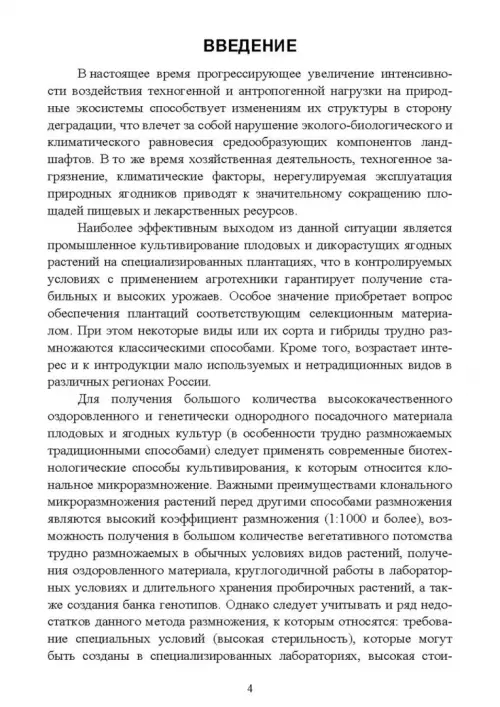 ВВЕДЕНИЕ

В настоящее время прогрессирующее увеличение интенсивности воздействия техногенной и антропогенной нагрузки на природные экосистемы способствует изменениям их структуры в сторону деградации, что влечет за собой нарушение эколого-биологического и климатического равновесия средообразующих компонентов ландшафтов. В то же время хозяйственная деятельность, техногенное загрязнение, климатические факторы, нерегулируемая эксплуатация природных ягодников приводят к значительному сокращению площадей пищевых и лекарственных ресурсов.

Наиболее эффективным выходом из данной ситуации является промышленное культивирование плодовых и дикорастущих ягодных растений на специализированных плантациях, что в контролируемых условиях с применением агротехники гарантирует получение стабильных и высоких урожаев. Особое значение приобретает вопрос обеспечения плантаций соответствующим селекционным материалом. При этом некоторые виды или их сорта и гибриды трудно размножаются классическими способами. Кроме того, возрастает интерес и к интродукции мало используемых и нетрадиционных видов в различных регионах России.

Для получения большого количества высококачественного оздоровленного и генетически однородного посадочного материала плодовых и ягодных культур (в особенности трудно размножаемых традиционными способами) следует применять современные биотехнологические способы культивирования, к которым относится клональное микроразмножение. Важными преимуществами клонального микроразмножения растений перед другими способами размножения являются высокий коэффициент размножения (1:1000 и более), возможность получения в большом количестве вегетативного потомства трудно размножаемых в обычных условиях видов растений, получения оздоровленного материала, круглогодичной работы в лабораторных условиях и длительного хранения пробирочных растений, а также создания банка генотипов. Однако следует учитывать и ряд недостатков данного метода размножения, к которым относятся: требование специальных условий (высокая стерильность), которые могут быть созданы в специализированных лабораториях, высокая стои-

4